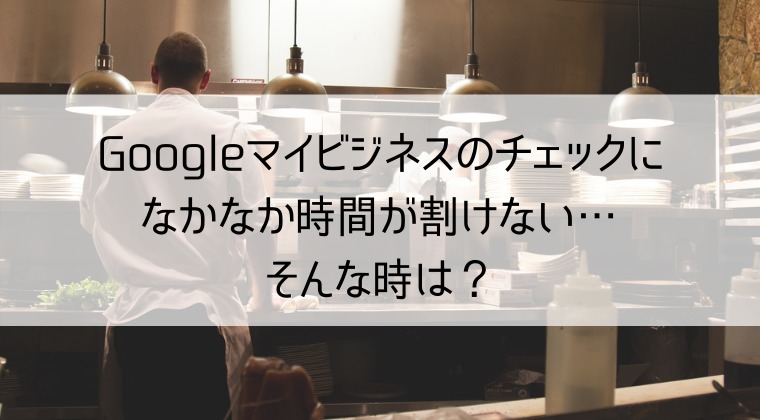 Googleマイビジネスのチェックに
なかなか時間が割けない…
そんな時は？